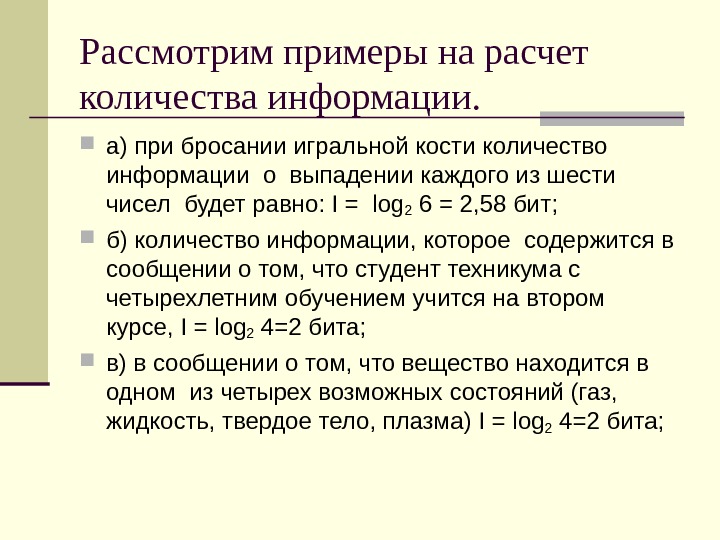 Рассмотрим примеры на расчет количества информации.

а) при бросании игральной кости количество информации о выпадении каждого из шести чисел будет равно: $I = \log_2 6 = 2,58$ бит;

б) количество информации, которое содержится в сообщении о том, что студент техникума с четырехлетним обучением учится на втором курсе, $I = \log_2 4=2$ бита;

в) в сообщении о том, что вещество находится в одном из четырех возможных состояний (газ, жидкость, твердое тело, плазма) $I = \log_2 4=2$ бита;